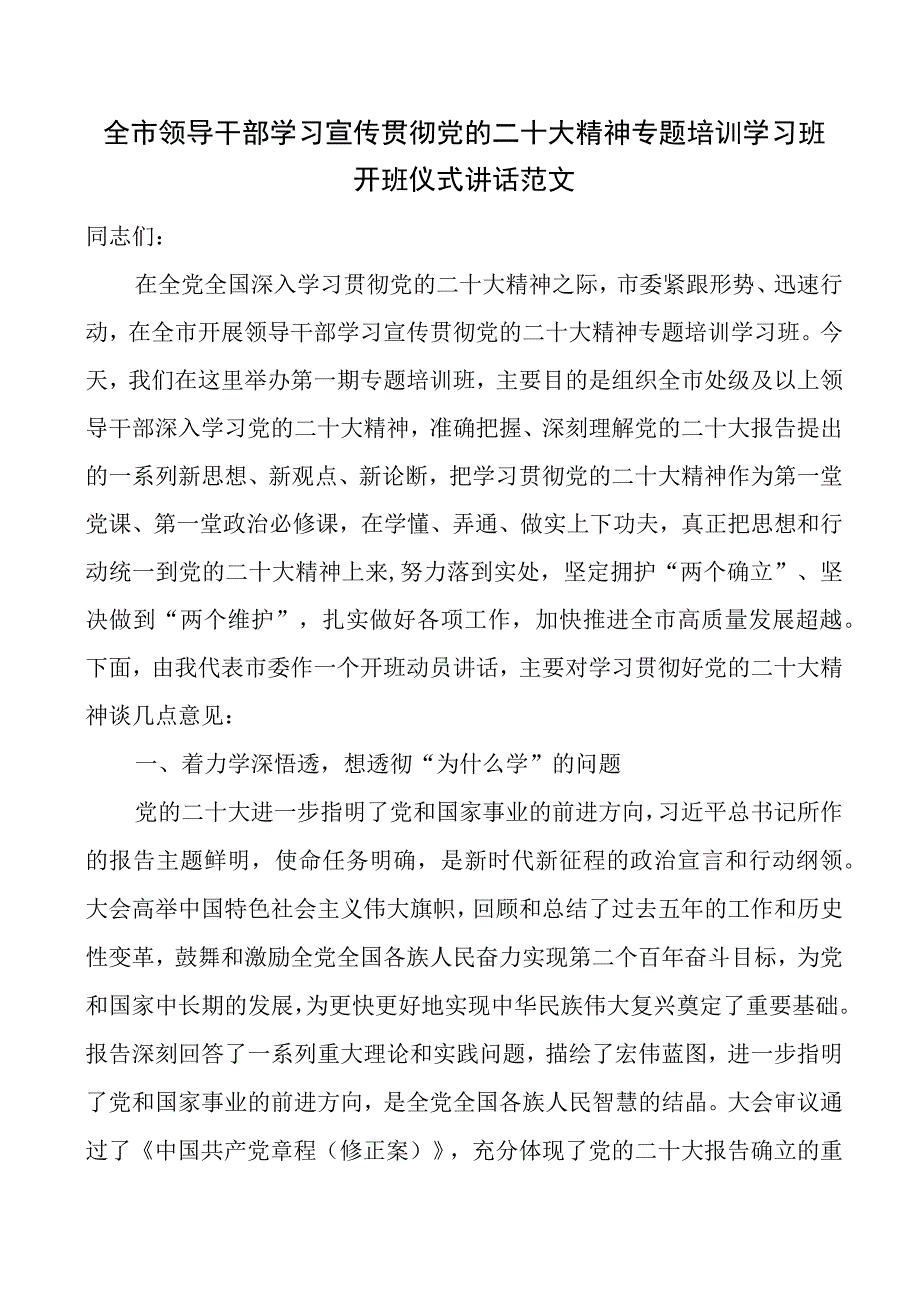 全市领导干部学习宣传贯彻党的二十大精神专题培训学习班开班仪式讲话范文

同志们：

在全党全国深入学习贯彻党的二十大精神之际，市委紧跟形势、迅速行动，在全市开展领导干部学习宣传贯彻党的二十大精神专题培训学习班。今天，我们在这里举办第一期专题培训班，主要目的是组织全市处级及以上领导干部深入学习党的二十大精神，准确把握、深刻理解党的二十大报告提出的一系列新思想、新观点、新论断，把学习贯彻党的二十大精神作为第一堂党课、第一堂政治必修课，在学懂、弄通、做实上下功夫，真正把思想和行动统一到党的二十大精神上来,努力落到实处，坚定拥护“两个确立”、坚决做到“两个维护”，扎实做好各项工作，加快推进全市高质量发展超越。下面，由我代表市委作一个开班动员讲话，主要对学习贯彻好党的二十大精神谈几点意见：

一、着力学深悟透，想透彻“为什么学”的问题

党的二十大进一步指明了党和国家事业的前进方向，习近平总书记所作的报告主题鲜明，使命任务明确，是新时代新征程的政治宣言和行动纲领。大会高举中国特色社会主义伟大旗帜，回顾和总结了过去五年的工作和历史性变革，鼓舞和激励全党全国各族人民奋力实现第二个百年奋斗目标，为党和国家中长期的发展，为更快更好地实现中华民族伟大复兴奠定了重要基础。报告深刻回答了一系列重大理论和实践问题，描绘了宏伟蓝图，进一步指明了党和国家事业的前进方向，是全党全国各族人民智慧的结晶。大会审议通过了《中国共产党章程（修正案）》，充分体现了党的二十大报告确立的重